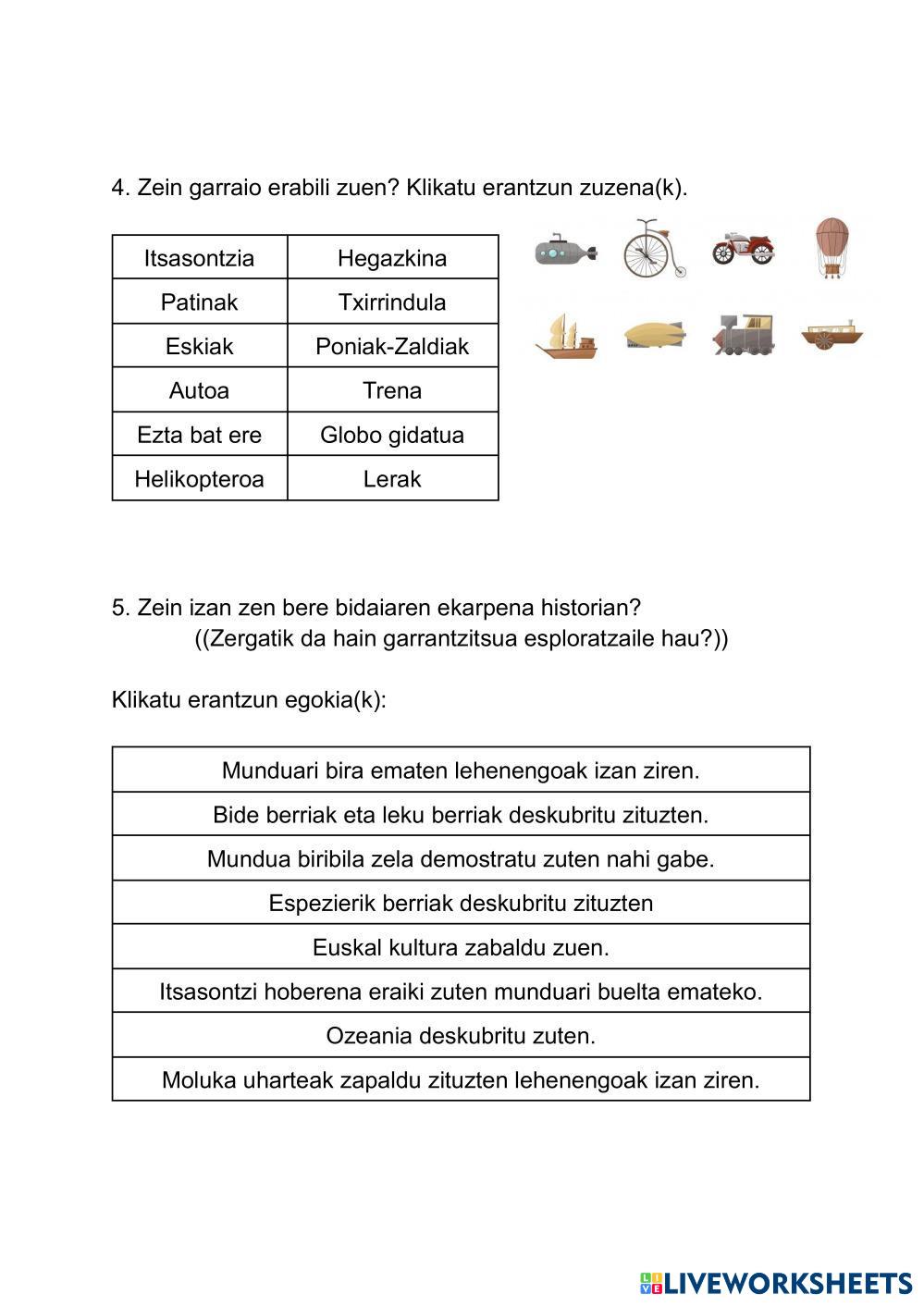 4. Zein garraio erabili zuen? Klikatu erantzun zuzena(k).

| Itsasontzia | Hegazkina |
|---|---|
| Patinak | Txirrindula |
| Eskiak | Poniak-Zaldiak |
| Autoa | Trena |
| Ezta bat ere | Globo gidatua |
| Helikopteroa | Lerak |

5. Zein izan zen bere bidaiaren ekarpena historian?
((Zergatik da hain garrantzitsua esploratzaile hau?))

Klikatu erantzun egokia(k):

| Munduari bira ematen lehenengoak izan ziren. |
|---|
| Bide berriak eta leku berriak deskubritu zituzten. |
| Mundua biribila zela demostratu zuten nahi gabe. |
| Espezierik berriak deskubritu zituzten |
| Euskal kultura zabaldu zuen. |
| Itsasontzi hoberena eraiki zuten munduari buelta emateko. |
| Ozeania deskubritu zuten. |
| Moluka uharteak zapaldu zituzten lehenengoak izan ziren. |

LIVEWORKSHEETS